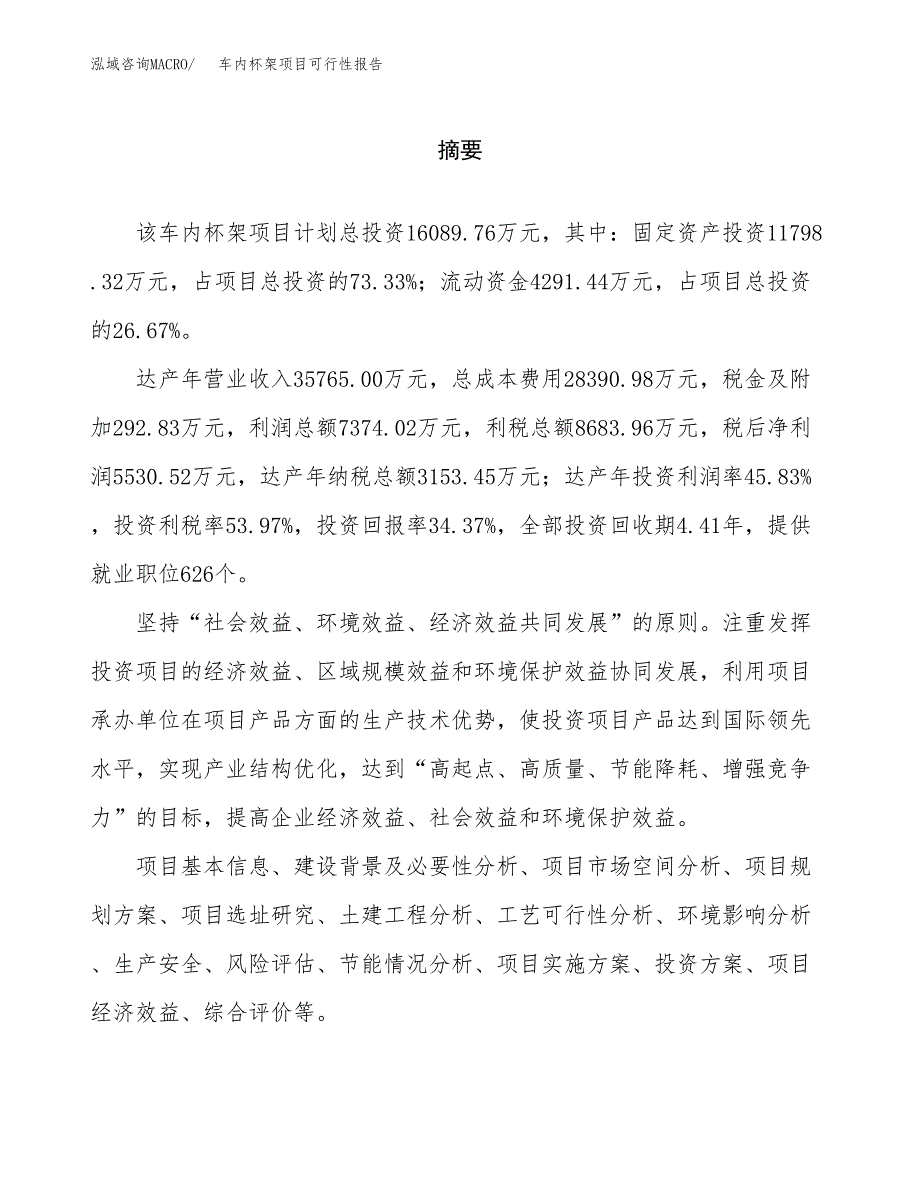 泓域咨询MACRO/　车内杯架项目可行性报告

摘要

该车内杯架项目计划总投资16089.76万元，其中：固定资产投资11798.32万元，占项目总投资的73.33%；流动资金4291.44万元，占项目总投资的26.67%。

达产年营业收入35765.00万元，总成本费用28390.98万元，税金及附加292.83万元，利润总额7374.02万元，利税总额8683.96万元，税后净利润5530.52万元，达产年纳税总额3153.45万元；达产年投资利润率45.83%，投资利税率53.97%，投资回报率34.37%，全部投资回收期4.41年，提供就业职位626个。

坚持“社会效益、环境效益、经济效益共同发展”的原则。注重发挥投资项目的经济效益、区域规模效益和环境保护效益协同发展，利用项目承办单位在项目产品方面的生产技术优势，使投资项目产品达到国际领先水平，实现产业结构优化，达到“高起点、高质量、节能降耗、增强竞争力”的目标，提高企业经济效益、社会效益和环境保护效益。

项目基本信息、建设背景及必要性分析、项目市场空间分析、项目规划方案、项目选址研究、土建工程分析、工艺可行性分析、环境影响分析、生产安全、风险评估、节能情况分析、项目实施方案、投资方案、项目经济效益、综合评价等。